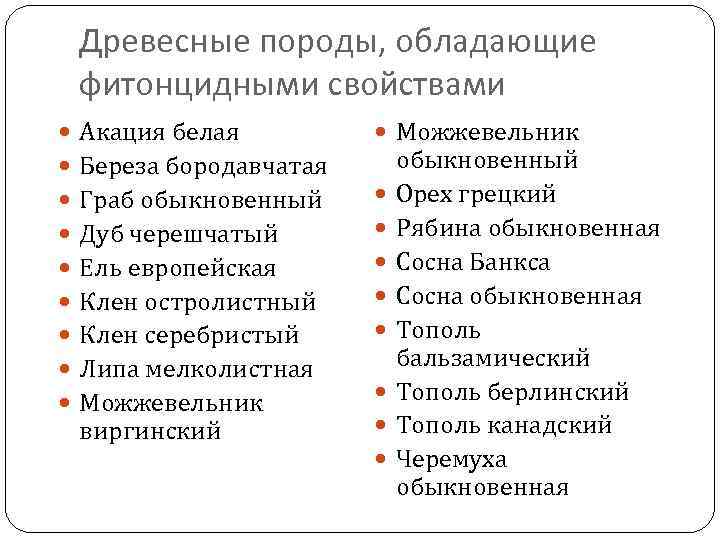 Древесные породы, обладающие фитонцидными свойствами

- Акация белая
- Береза бородавчатая
- Граб обыкновенный
- Дуб черешчатый
- Ель европейская
- Клен остролистный
- Клен серебристый
- Липа мелколистная
- Можжевельник виргинский

- Можжевельник обыкновенный
- Орех грецкий
- Рябина обыкновенная
- Сосна Банкса
- Сосна обыкновенная
- Тополь бальзамический
- Тополь берлинский
- Тополь канадский
- Черемуха обыкновенная